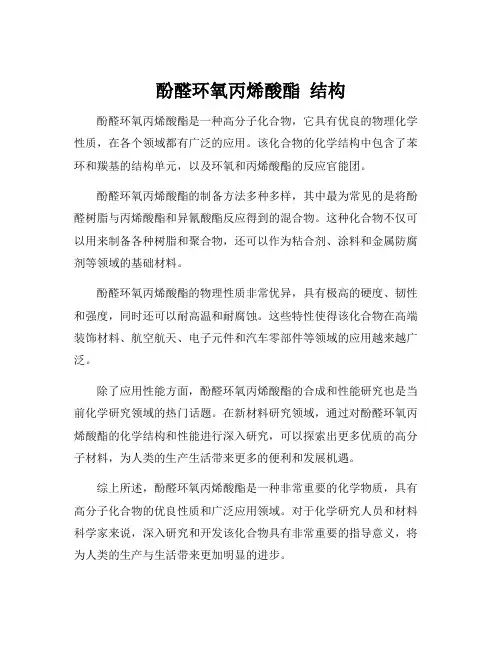 酚醛环氧丙烯酸酯 结构

酚醛环氧丙烯酸酯是一种高分子化合物，它具有优良的物理化学性质，在各个领域都有广泛的应用。该化合物的化学结构中包含了苯环和羰基的结构单元，以及环氧和丙烯酸酯的反应官能团。

酚醛环氧丙烯酸酯的制备方法多种多样，其中最为常见的是将酚醛树脂与丙烯酸酯和异氰酸酯反应得到的混合物。这种化合物不仅可以用来制备各种树脂和聚合物，还可以作为粘合剂、涂料和金属防腐剂等领域的基础材料。

酚醛环氧丙烯酸酯的物理性质非常优异，具有极高的硬度、韧性和强度，同时还可以耐高温和耐腐蚀。这些特性使得该化合物在高端装饰材料、航空航天、电子元件和汽车零部件等领域的应用越来越广泛。

除了应用性能方面，酚醛环氧丙烯酸酯的合成和性能研究也是当前化学研究领域的热门话题。在新材料研究领域，通过对酚醛环氧丙烯酸酯的化学结构和性能进行深入研究，可以探索出更多优质的高分子材料，为人类的生产生活带来更多的便利和发展机遇。

综上所述，酚醛环氧丙烯酸酯是一种非常重要的化学物质，具有高分子化合物的优良性质和广泛应用领域。对于化学研究人员和材料科学家来说，深入研究和开发该化合物具有非常重要的指导意义，将为人类的生产与生活带来更加明显的进步。